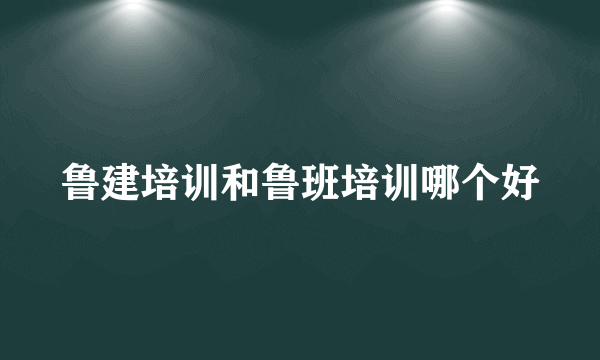 鲁建培训和鲁班培训哪个好